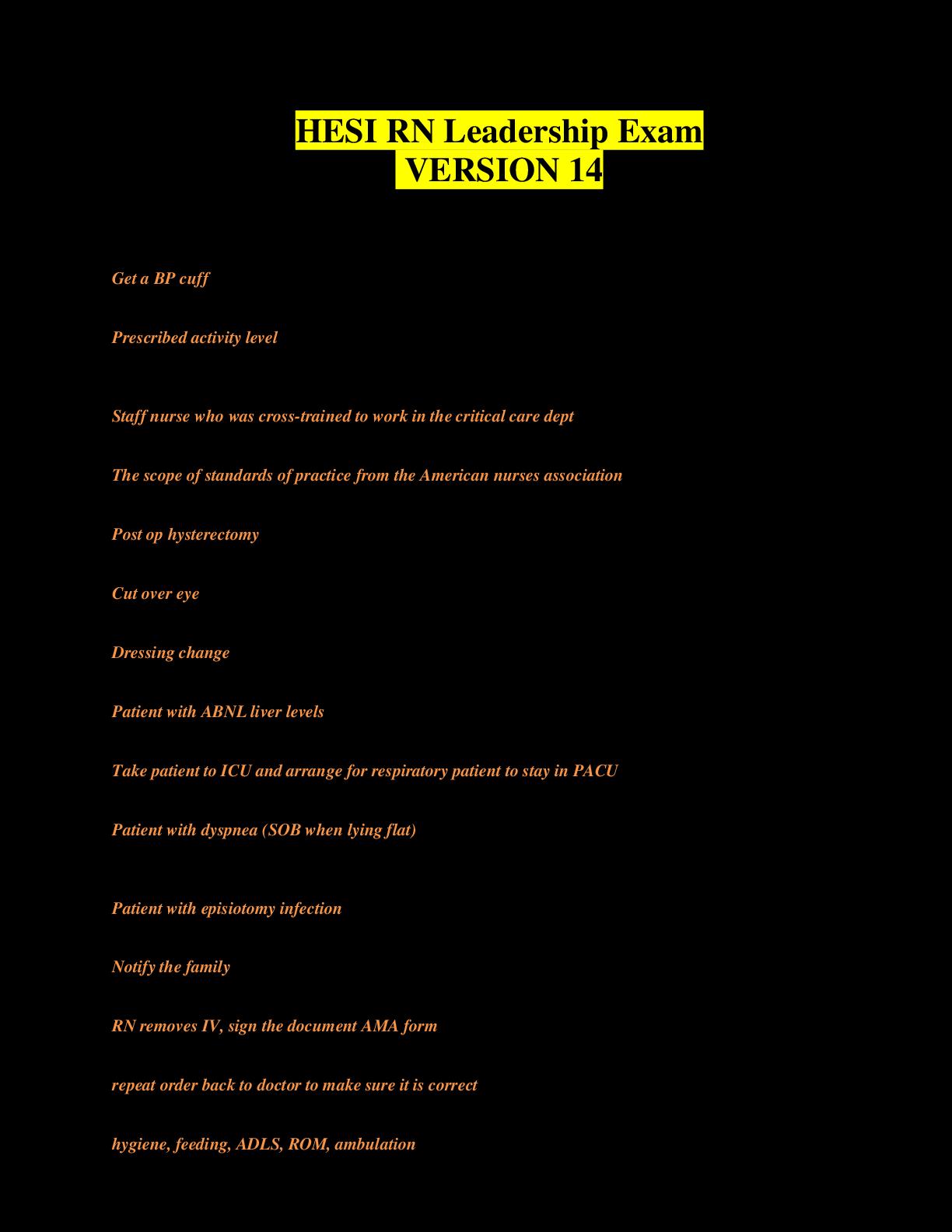 HESI RN Leadership Exam
VERSION 14

Get a BP cuff

Prescribed activity level

Staff nurse who was cross-trained to work in the critical care dept

The scope of standards of practice from the American nurses association

Post op hysterectomy

Cut over eye

Dressing change

Patient with ABNL liver levels

Take patient to ICU and arrange for respiratory patient to stay in PACU

Patient with dyspnea (SOB when lying flat)

Patient with episiotomy infection

Notify the family

RN removes IV, sign the document AMA form

repeat order back to doctor to make sure it is correct

hygiene, feeding, ADLS, ROM, ambulation